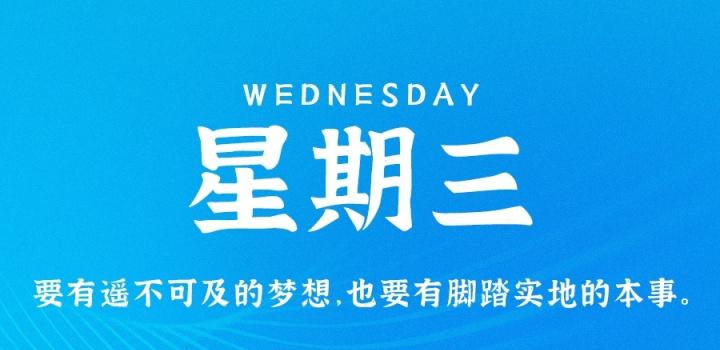 WEDNESDAY
星期三
要有遥不可及的梦想,也要有脚踏实地的本事。